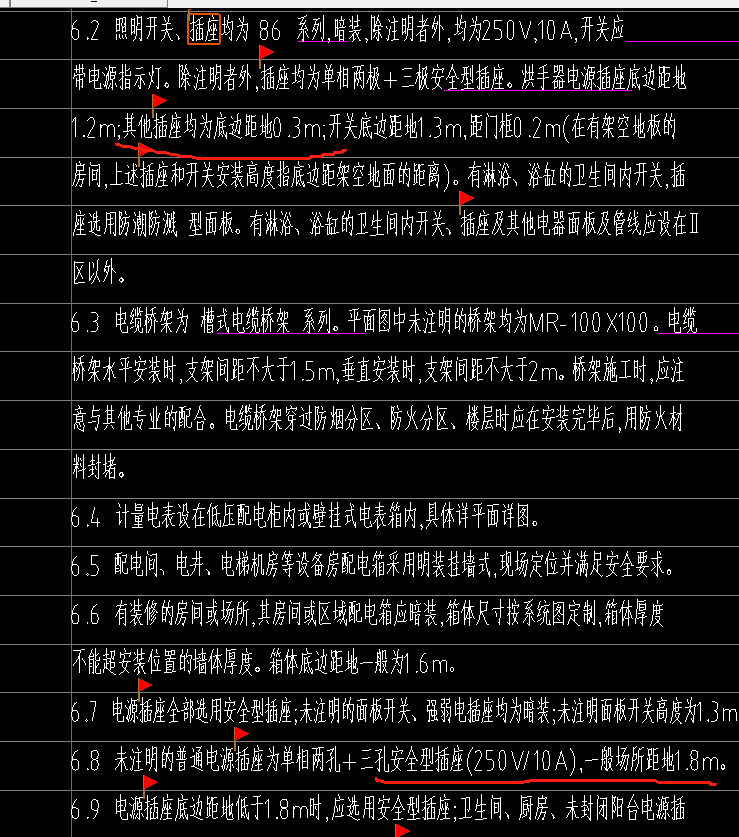 6.2 照明开关、插座均为 86 系列,暗装,除注明者外,均为250V,10A,开关应带电源指示灯。除注明者外,插座均为单相两极+三极安全型插座。烘手器电源插座底边距地1.2m;其他插座均为底边距地0.3m;开关底边距地1.3m,距门框0.2m(在有架空地板的房间,上述插座和开关安装高度指底边距架空地面的距离)。有淋浴、浴缸的卫生间内开关,插座选用防潮防溅 型面板。有淋浴、浴缸的卫生间内开关、插座及其他电器面板及管线应设在Ⅱ区以外。

6.3 电缆桥架为 槽式电缆桥架 系列。平面图中未注明的桥架均为MR-100X100。电缆桥架水平安装时,支架间距不大于1.5m,垂直安装时,支架间距不大于2m。桥架施工时,应注意与其他专业的配合。电缆桥架穿过防烟分区、防火分区、楼层时应在安装完毕后,用防火材料封堵。

6.4 计量电表设在低压配电柜内或壁挂式电表箱内,具体详平面详图。

6.5 配电间、电井、电梯机房等设备房配电箱采用明装挂墙式,现场定位并满足安全要求。

6.6 有装修的房间或场所,其房间或区域配电箱应暗装,箱体尺寸按系统图定制,箱体厚度不能超安装位置的墙体厚度。箱体底边距地一般为1.6m。

6.7 电源插座全部选用安全型插座;未注明的面板开关、强弱电插座均为暗装;未注明面板开关高度为1.3m

6.8 未注明的普通电源插座为单相两孔+三孔安全型插座(250V/10A),一般场所距地1.8m。

6.9 电源插座底边距地低于1.8m时,应选用安全型插座;卫生间、厨房、未封闭阳台电源插